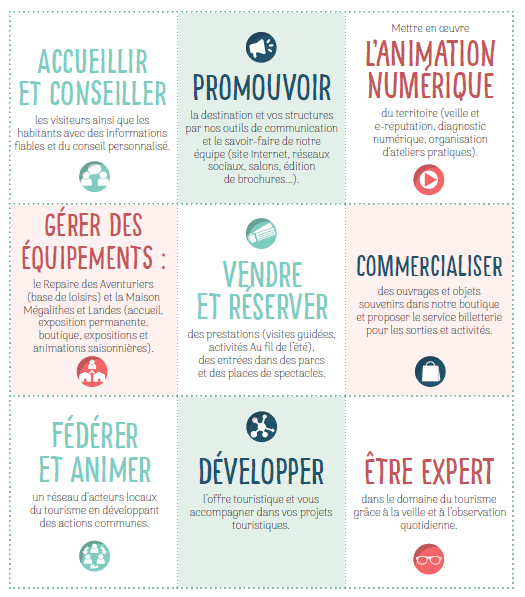 ACCUEILLIR ET CONSEILLER

les visiteurs ainsi que les habitants avec des informations fiables et du conseil personnalisé.

PROMOUVOIR

la destination et vos structures par nos outils de communication et le savoir-faire de notre équipe (site Internet, réseaux sociaux, salons, édition de brochures...).

Mettre en œuvre

L'ANIMATION NUMÉRIQUE

du territoire (veille et e-réputation, diagnostic numérique, organisation d'ateliers pratiques).

GÉRER DES ÉQUIPEMENTS :

le Repaire des Aventuriers (base de loisirs) et la Maison Mégalithes et Landes (accueil, exposition permanente, boutique, expositions et animations saisonnières).

VENDRE ET RÉSERVER

des prestations (visites guidées, activités Au fil de l'été), des entrées dans des parcs et des places de spectacles.

COMMERCIALISER

des ouvrages et objets souvenirs dans notre boutique et proposer le service billetterie pour les sorties et activités.

FÉDÉRER ET ANIMER

un réseau d'acteurs locaux du tourisme en développant des actions communes.

DÉVELOPPER

l'offre touristique et vous accompagner dans vos projets touristiques.

ÊTRE EXPERT

dans le domaine du tourisme grâce à la veille et à l'observation quotidienne.